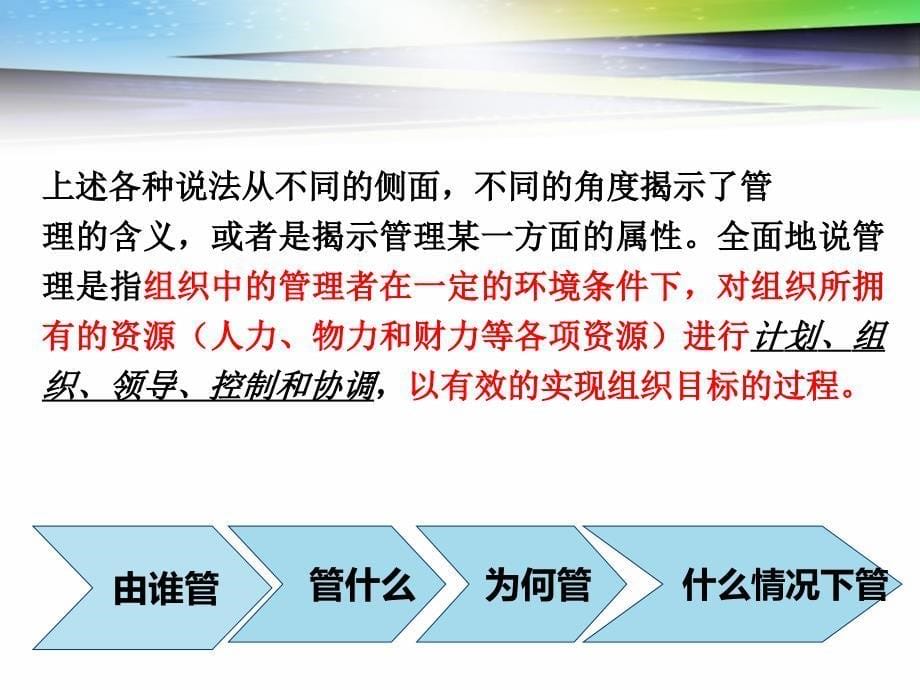 上述各种说法从不同的侧面，不同的角度揭示了管理的含义，或者是揭示管理某一方面的属性。全面地说管理是指组织中的管理者在一定的环境条件下，对组织所拥有的资源（人力、物力和财力等各项资源）进行计划、组织、领导、控制和协调，以有效的实现组织目标的过程。

由谁管

管什么

为何管

什么情况下管